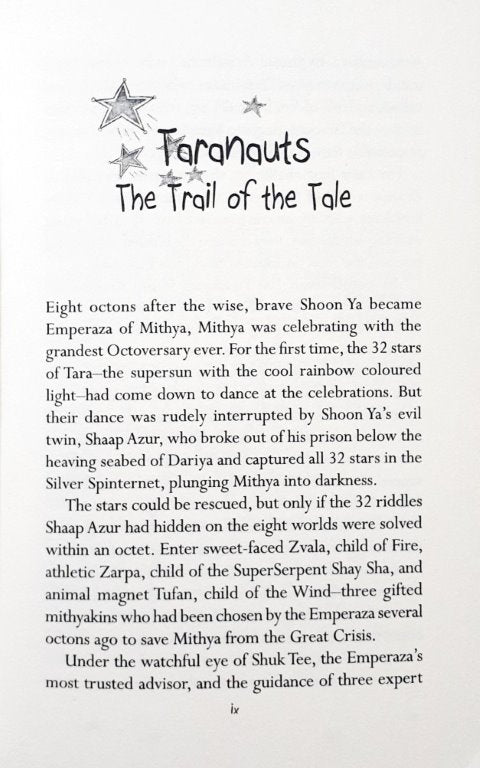 Taranauts
The Trail of the Tale

Eight octons after the wise, brave Shoon Ya became Emperaza of Mithya, Mithya was celebrating with the grandest Octoversary ever. For the first time, the 32 stars of Tara–the supersun with the cool rainbow coloured light–had come down to dance at the celebrations. But their dance was rudely interrupted by Shoon Ya's evil twin, Shaap Azur, who broke out of his prison below the heaving seabed of Dariya and captured all 32 stars in the Silver Spinternet, plunging Mithya into darkness.

The stars could be rescued, but only if the 32 riddles Shaap Azur had hidden on the eight worlds were solved within an octet. Enter sweet-faced Zvala, child of Fire, athletic Zarpa, child of the SuperSerpent Shay Sha, and animal magnet Tufan, child of the Wind–three gifted mithyakins who had been chosen by the Emperaza several octons ago to save Mithya from the Great Crisis.

Under the watchful eye of Shuk Tee, the Emperaza's most trusted advisor, and the guidance of three expert

ix